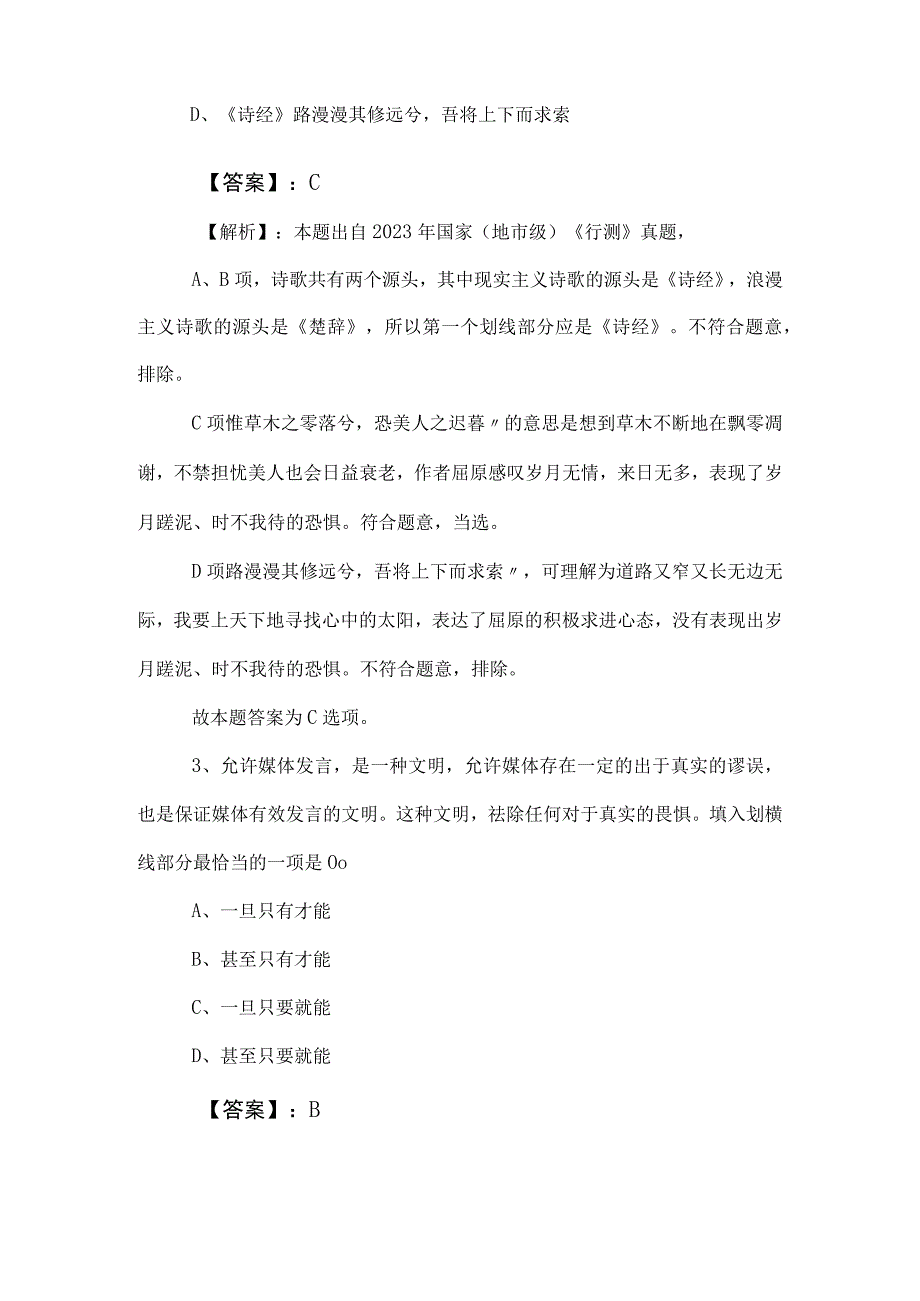 D、《诗经》路漫漫其修远兮，吾将上下而求索

【答案】：C

【解析】：本题出自2023年国家（地市级）《行测》真题，

A、B项，诗歌共有两个源头，其中现实主义诗歌的源头是《诗经》，浪漫主义诗歌的源头是《楚辞》，所以第一个划线部分应是《诗经》。不符合题意，排除。

C项惟草木之零落兮，恐美人之迟暮〃的意思是想到草木不断地在飘零凋谢，不禁担忧美人也会日益衰老，作者屈原感叹岁月无情，来日无多，表现了岁月蹉泥、时不我待的恐惧。符合题意，当选。

D项路漫漫其修远兮，吾将上下而求索〃，可理解为道路又窄又长无边无际，我要上天下地寻找心中的太阳，表达了屈原的积极求进心态，没有表现出岁月蹉泥、时不我待的恐惧。不符合题意，排除。

故本题答案为C选项。

3、允许媒体发言，是一种文明，允许媒体存在一定的出于真实的谬误，也是保证媒体有效发言的文明。这种文明，祛除任何对于真实的畏惧。填入划横线部分最恰当的一项是Oo

A、一旦只有才能

B、甚至只有才能

C、一旦只要就能

D、甚至只要就能

【答案】：B